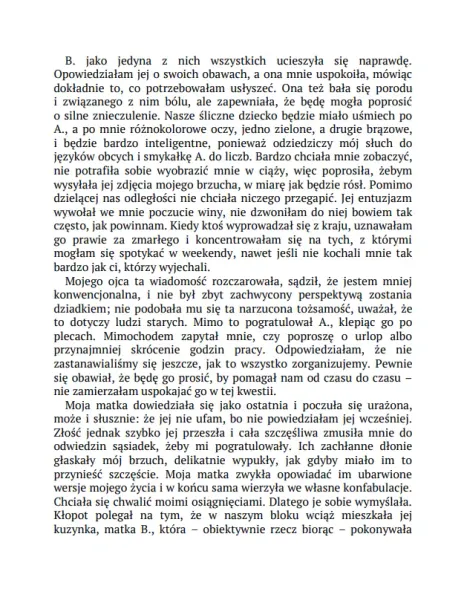 B. jako jedyna z nich wszystkich ucieszyła się naprawdę. Opowiedziałam jej o swoich obawach, a ona mnie uspokoiła, mówiąc dokładnie to, co potrzebowałam usłyszeć. Ona też bała się porodu i związanego z nim bólu, ale zapewniała, że będę mogła poprosić o silne znieczulenie. Nasze śliczne dziecko będzie miało uśmiech po A., a po mnie różnokolorowe oczy, jedno zielone, a drugie brązowe, i będzie bardzo inteligentne, ponieważ odziedziczy mój słuch do języków obcych i smykałkę A. do liczb. Bardzo chciała mnie zobaczyć, nie potrafiła sobie wyobrazić mnie w ciąży, więc poprosiła, żebym wysyłała jej zdjęcia mojego brzucha, w miarę jak będzie rósł. Pomimo dzielącej nas odległości nie chciała niczego przegapić. Jej entuzjazm wywołał we mnie poczucie winy, nie dzwoniłam do niej bowiem tak często, jak powinnam. Kiedy ktoś wyprowadzał się z kraju, uznawałam go prawie za zmarłego i koncentrowałam się na tych, z którymi mogłam się spotykać w weekendy, nawet jeśli nie kochali mnie tak bardzo jak ci, którzy wyjechali.

Mojego ojca ta wiadomość rozczarowała, sądził, że jestem mniej konwencjonalna, i nie był zbyt zachwycony perspektywą zostania dziadkiem; nie podobała mu się ta narzucona tożsamość, uważał, że to dotyczy ludzi starych. Mimo to pogratulował A., klepiąc go po plecach. Mimochodem zapytał mnie, czy poproszę o urlop albo przynajmniej skrócenie godzin pracy. Odpowiedziałam, że nie zastanawialiśmy się jeszcze, jak to wszystko zorganizujemy. Pewnie się obawiał, że będę go prosić, by pomagał nam od czasu do czasu – nie zamierzałam uspokajać go w tej kwestii.

Moja matka dowiedziała się jako ostatnia i poczuła się urażona, może i słusznie: że jej nie ufam, bo nie powiedziałam jej wcześniej. Złość jednak szybko jej przeszła i cała szczęśliwa zmusiła mnie do odwiedzin sąsiadek, żeby mi pogratulowały. Ich zachłanne dłonie głaskały mój brzuch, delikatnie wypukły, jak gdyby miało im to przynieść szczęście. Moja matka zwykła opowiadać im ubarwione wersje mojego życia i w końcu sama wierzyła we własne konfabulacje. Chciała się chwalić moimi osiągnięciami. Dlatego je sobie wymyślała. Kłopot polegał na tym, że w naszym bloku wciąż mieszkała jej kuzynka, matka B., która – obiektywnie rzecz biorąc – pokonywała